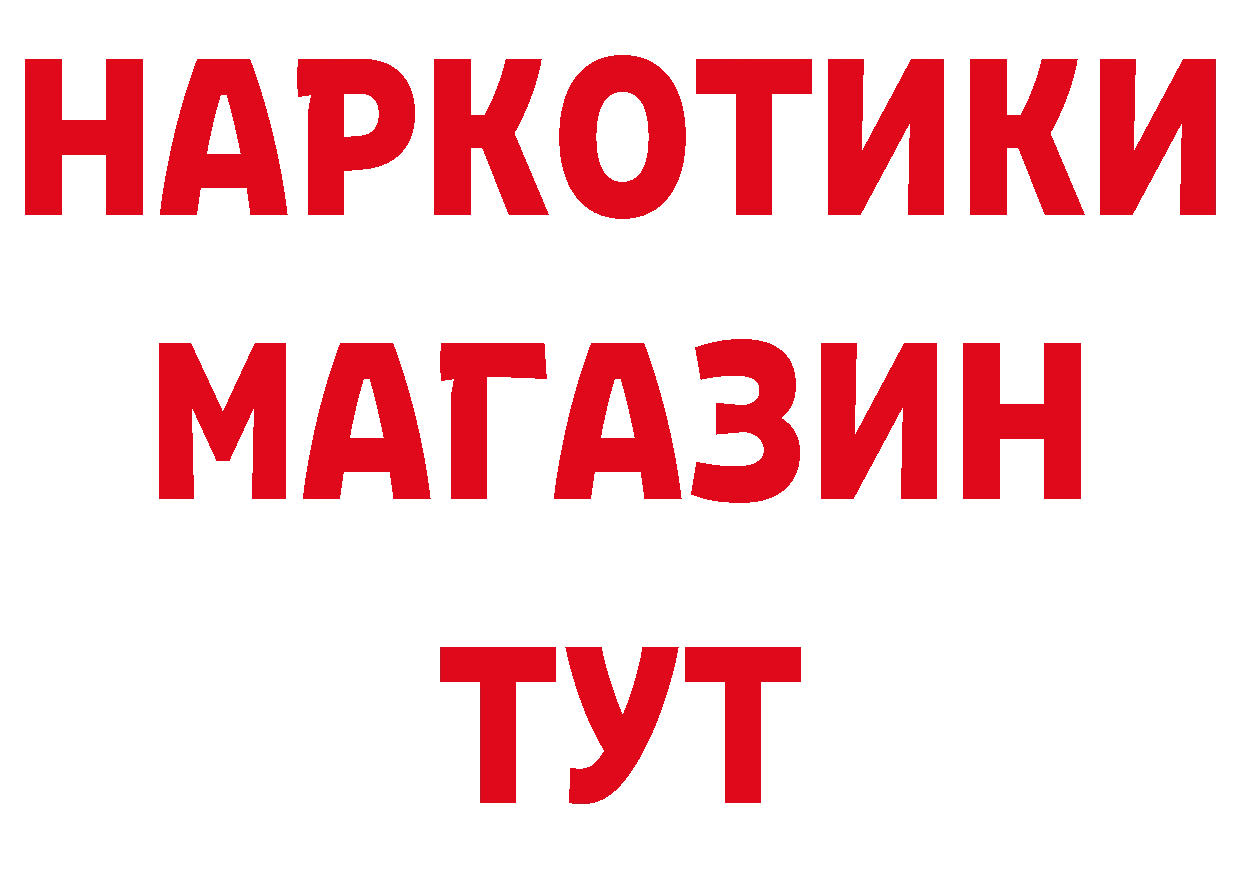 НАРКОТИКИ
МАГАЗИН
ТУТ